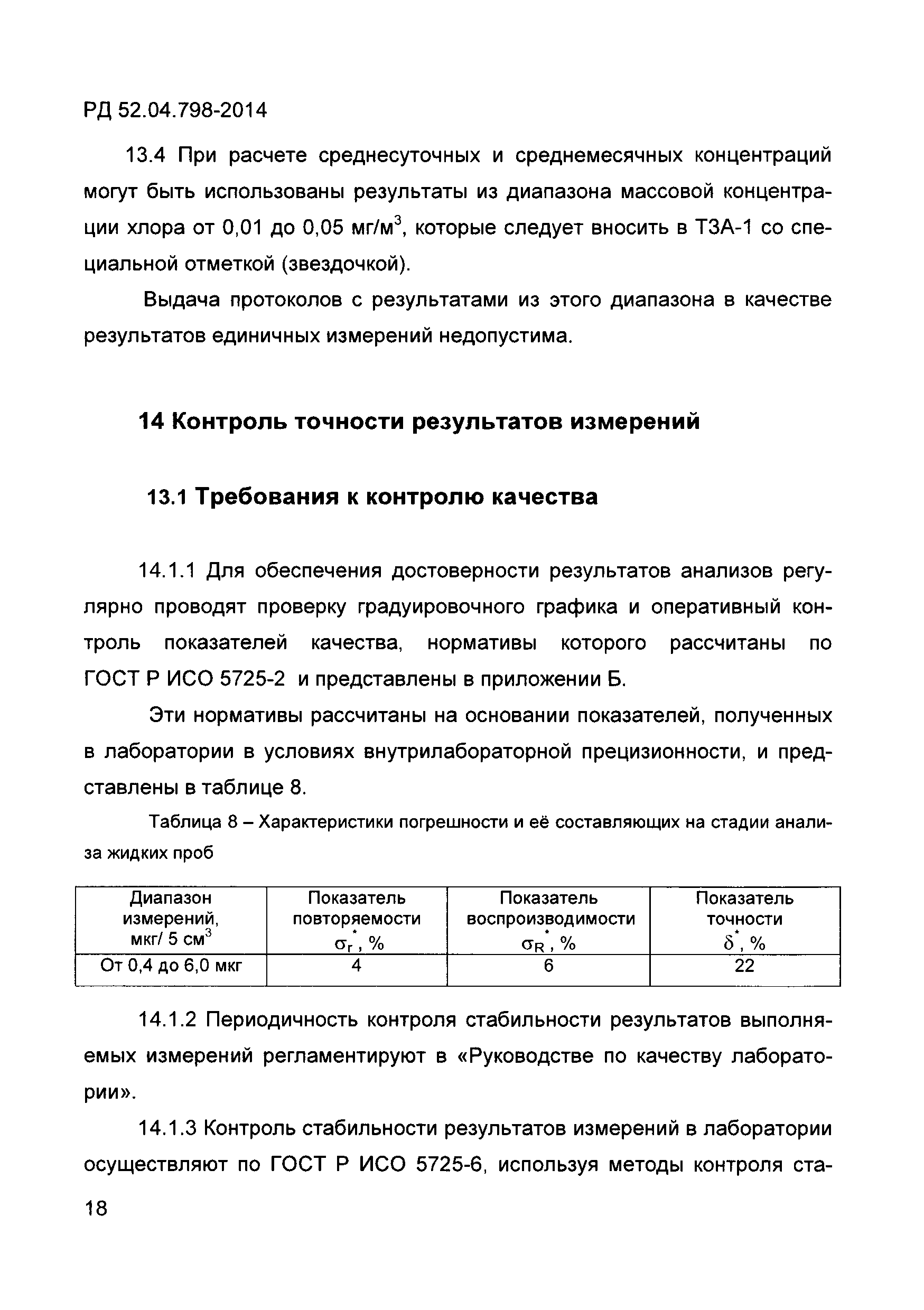 РД 52.04.798-2014

13.4 При расчете среднесуточных и среднемесячных концентраций могут быть использованы результаты из диапазона массовой концентрации хлора от 0,01 до 0,05 мг/м$^3$, которые следует вносить в ТЗА-1 со специальной отметкой (звездочкой).

Выдача протоколов с результатами из этого диапазона в качестве результатов единичных измерений недопустима.

14 Контроль точности результатов измерений

13.1 Требования к контролю качества

14.1.1 Для обеспечения достоверности результатов анализов регулярно проводят проверку градуировочного графика и оперативный контроль показателей качества, нормативы которого рассчитаны по ГОСТ Р ИСО 5725-2 и представлены в приложении Б.

Эти нормативы рассчитаны на основании показателей, полученных в лаборатории в условиях внутрилабораторной прецизионности, и представлены в таблице 8.

Таблица 8 – Характеристики погрешности и её составляющих на стадии анализа жидких проб

| Диапазон измерений, мкг/ 5 см$^3$ | Показатель повторяемости $\sigma_r^*$, % | Показатель воспроизводимости $\sigma_R^*$, % | Показатель точности $\delta^*$, % |
|---|---|---|---|
| От 0,4 до 6,0 мкг | 4 | 6 | 22 |

14.1.2 Периодичность контроля стабильности результатов выполняемых измерений регламентируют в «Руководстве по качеству лаборатории».

14.1.3 Контроль стабильности результатов измерений в лаборатории осуществляют по ГОСТ Р ИСО 5725-6, используя методы контроля ста-

18